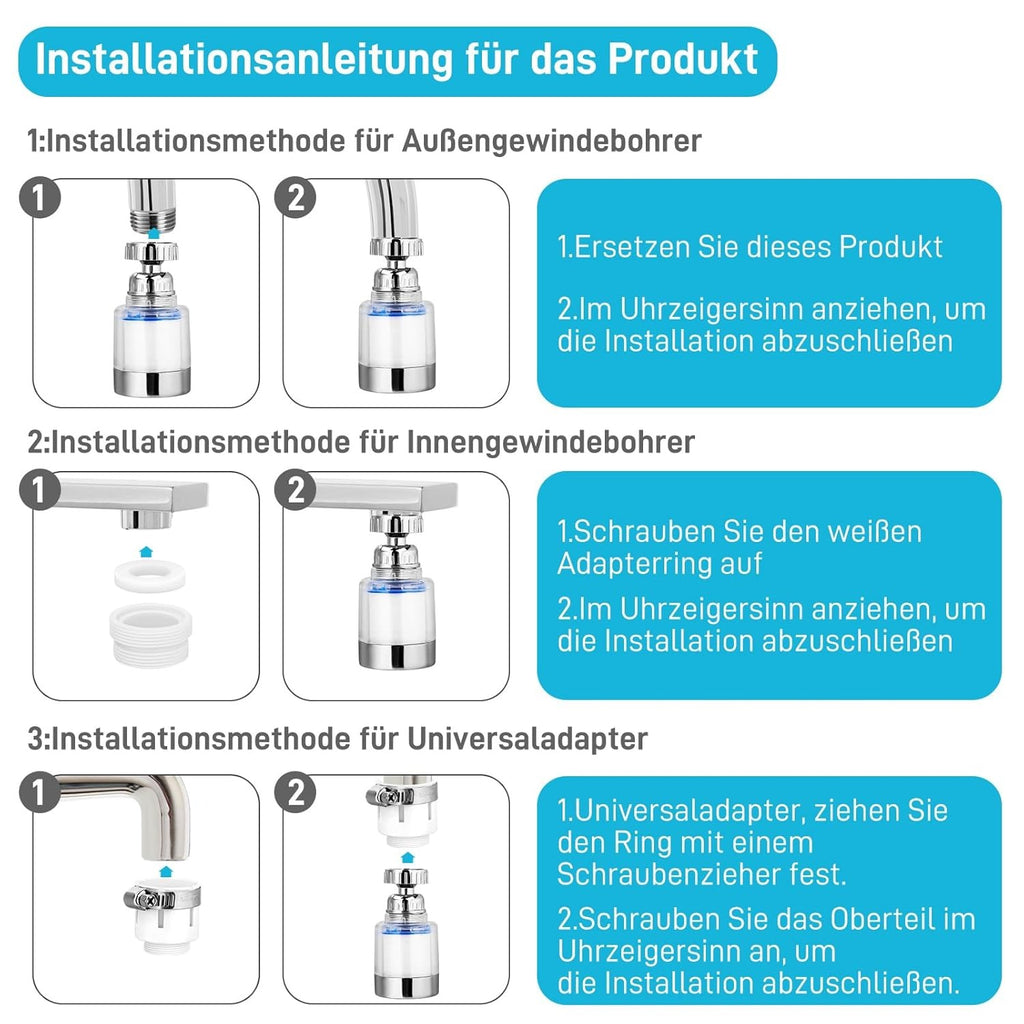 Installationsanleitung für das Produkt

1:Installationsmethode für Außengewindebohrer

1

2

1.Ersetzen Sie dieses Produkt

2.Im Uhrzeigersinn anziehen, um die Installation abzuschließen

2:Installationsmethode für Innengewindebohrer

1

2

1.Schrauben Sie den weißen Adapterring auf

2.Im Uhrzeigersinn anziehen, um die Installation abzuschließen

3:Installationsmethode für Universaladapter

1

2

1.Universaladapter, ziehen Sie den Ring mit einem Schraubenzieher fest.

2.Schrauben Sie das Oberteil im Uhrzeigersinn an, um die Installation abzuschließen.